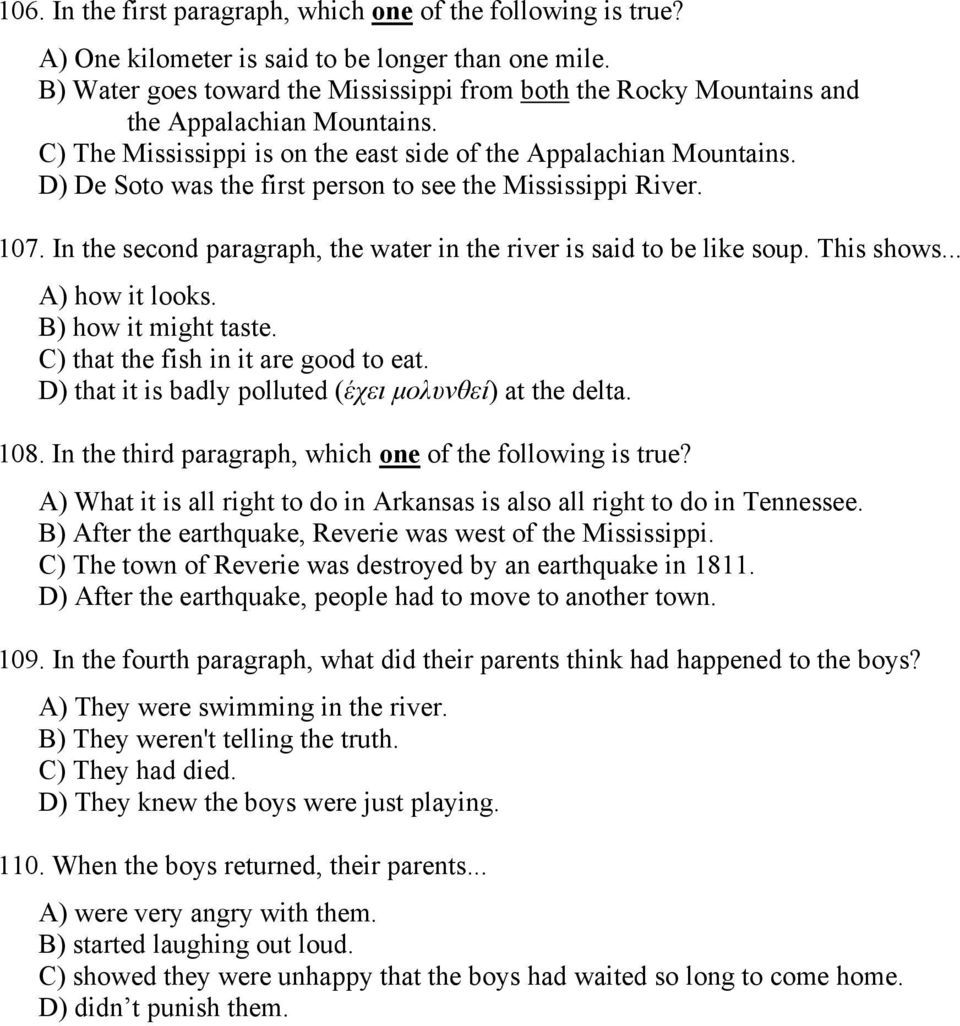 106. In the first paragraph, which one of the following is true?

A) One kilometer is said to be longer than one mile.
B) Water goes toward the Mississippi from both the Rocky Mountains and the Appalachian Mountains.
C) The Mississippi is on the east side of the Appalachian Mountains.
D) De Soto was the first person to see the Mississippi River.

107. In the second paragraph, the water in the river is said to be like soup. This shows...

A) how it looks.
B) how it might taste.
C) that the fish in it are good to eat.
D) that it is badly polluted (έχει μολυνθεί) at the delta.

108. In the third paragraph, which one of the following is true?

A) What it is all right to do in Arkansas is also all right to do in Tennessee.
B) After the earthquake, Reverie was west of the Mississippi.
C) The town of Reverie was destroyed by an earthquake in 1811.
D) After the earthquake, people had to move to another town.

109. In the fourth paragraph, what did their parents think had happened to the boys?

A) They were swimming in the river.
B) They weren't telling the truth.
C) They had died.
D) They knew the boys were just playing.

110. When the boys returned, their parents...

A) were very angry with them.
B) started laughing out loud.
C) showed they were unhappy that the boys had waited so long to come home.
D) didn’t punish them.